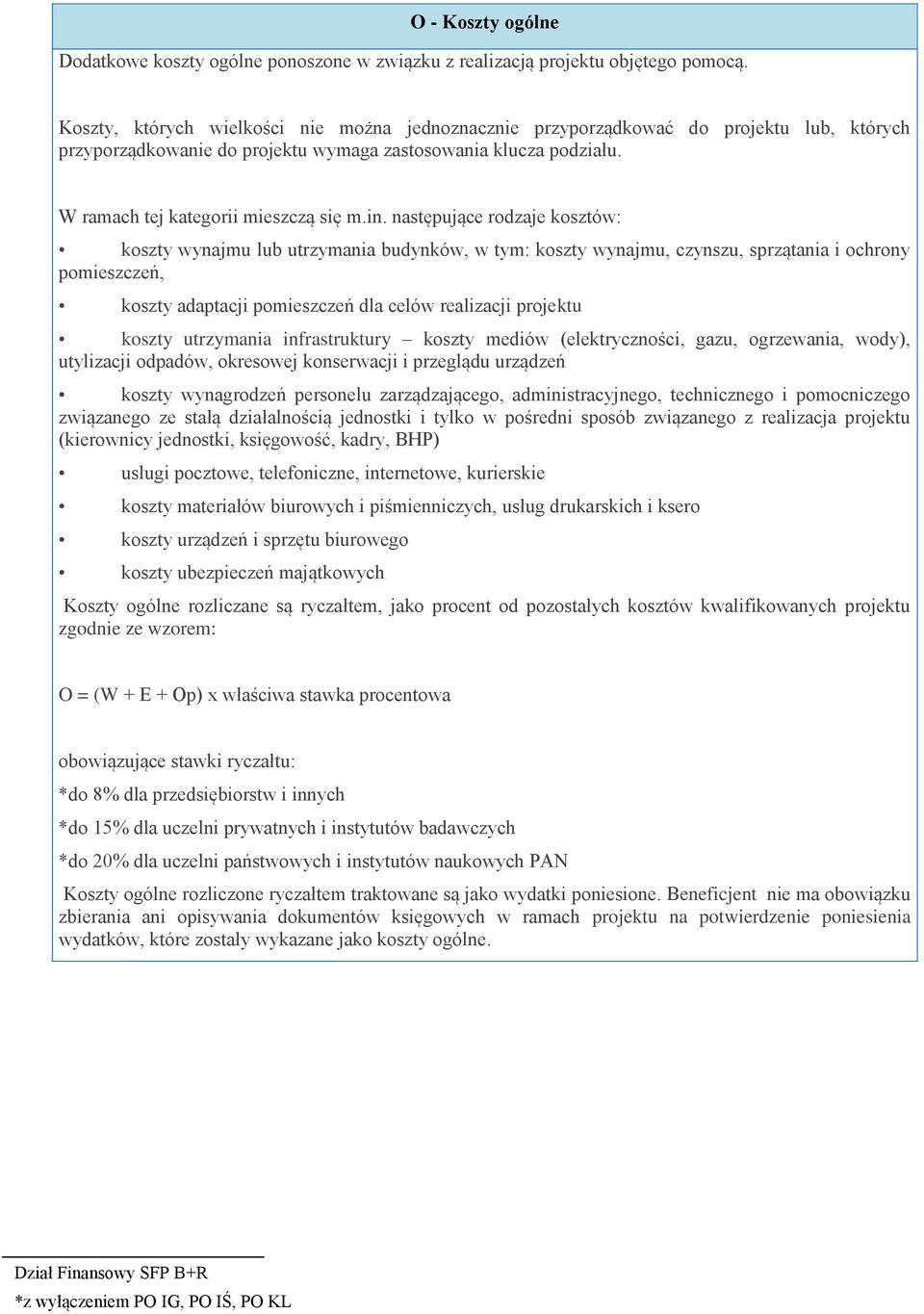 O - Koszty ogólne

Dodatkowe koszty ogólne ponoszone w związku z realizacją projektu objętego pomocą.

Koszty, których wielkości nie można jednoznacznie przyporządkować do projektu lub, których przyporządkowanie do projektu wymaga zastosowania klucza podziału.

W ramach tej kategorii mieszczą się m.in. następujące rodzaje kosztów:

• koszty wynajmu lub utrzymania budynków, w tym: koszty wynajmu, czynszu, sprzątania i ochrony pomieszczeń,

• koszty adaptacji pomieszczeń dla celów realizacji projektu

• koszty utrzymania infrastruktury – koszty mediów (elektryczności, gazu, ogrzewania, wody), utylizacji odpadów, okresowej konserwacji i przeglądu urządzeń

• koszty wynagrodzeń personelu zarządzającego, administracyjnego, technicznego i pomocniczego związanego ze stałą działalnością jednostki i tylko w pośredni sposób związanego z realizacja projektu (kierownicy jednostki, księgowość, kadry, BHP)

• usługi pocztowe, telefoniczne, internetowe, kurierskie

• koszty materiałów biurowych i piśmienniczych, usług drukarskich i ksero

• koszty urządzeń i sprzętu biurowego

• koszty ubezpieczeń majątkowych

Koszty ogólne rozliczane są ryczałtem, jako procent od pozostałych kosztów kwalifikowanych projektu zgodnie ze wzorem:

O = (W + E + Op) x właściwa stawka procentowa

obowiązujące stawki ryczałtu:

*do 8% dla przedsiębiorstw i innych

*do 15% dla uczelni prywatnych i instytutów badawczych

*do 20% dla uczelni państwowych i instytutów naukowych PAN

Koszty ogólne rozliczone ryczałtem traktowane są jako wydatki poniesione. Beneficjent nie ma obowiązku zbierania ani opisywania dokumentów księgowych w ramach projektu na potwierdzenie poniesienia wydatków, które zostały wykazane jako koszty ogólne.

Dział Finansowy SFP B+R
*z wyłączeniem PO IG, PO IŚ, PO KL